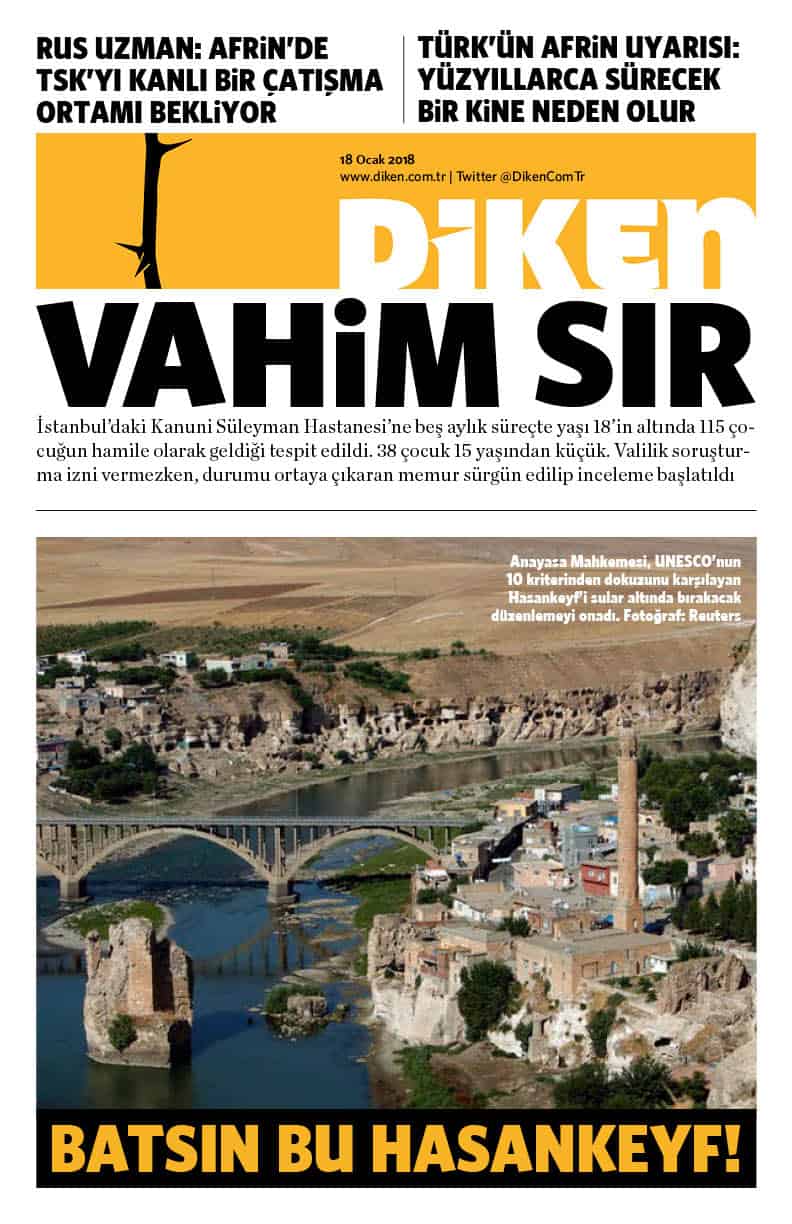 RUS UZMAN: AFRİN'DE TSK'YI KANLI BİR ÇATIŞMA ORTAMI BEKLİYOR

TÜRK'ÜN AFRİN UYARISI: YÜZYILLARCA SÜRECEK BİR KİNE NEDEN OLUR

18 Ocak 2018
www.diken.com.tr | Twitter @DikenComTr

DİKEN

VAHİM SIR

İstanbul'daki Kanuni Süleyman Hastanesi'ne beş aylık süreçte yaşı 18'in altında 115 çocuğun hamile olarak geldiği tespit edildi. 38 çocuk 15 yaşından küçük. Valilik soruşturma izni vermezken, durumu ortaya çıkaran memur sürgün edilip inceleme başlatıldı

Anayasa Mahkemesi, UNESCO'nun 10 kriterinden dokuzunu karşılayan Hasankeyf'i sular altında bırakacak düzenlemeyi onadı. Fotoğraf: Reuters

BATSIN BU HASANKEYF!